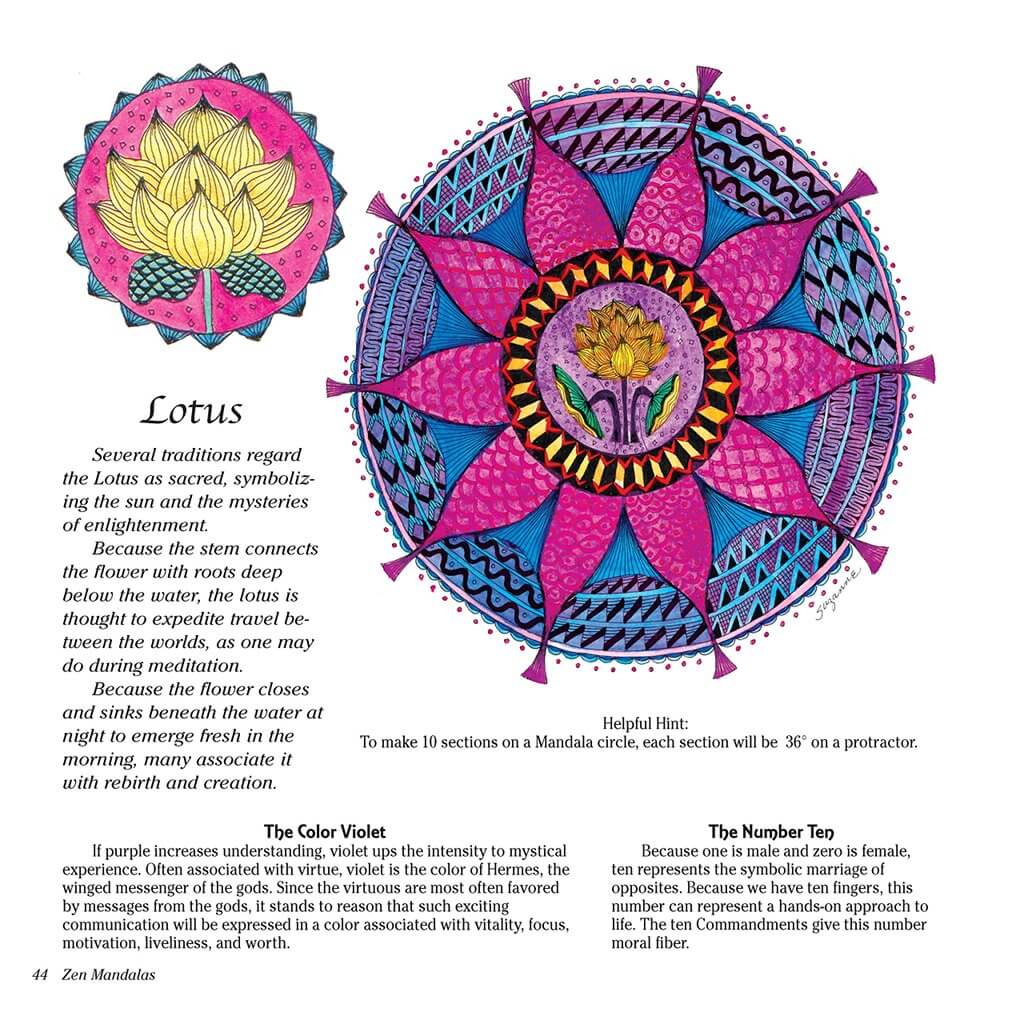 Lotus

Several traditions regard the Lotus as sacred, symbolizing the sun and the mysteries of enlightenment.

Because the stem connects the flower with roots deep below the water, the lotus is thought to expedite travel between the worlds, as one may do during meditation.

Because the flower closes and sinks beneath the water at night to emerge fresh in the morning, many associate it with rebirth and creation.

Suzanne

Helpful Hint:
To make 10 sections on a Mandala circle, each section will be $36^\circ$ on a protractor.

The Color Violet

If purple increases understanding, violet ups the intensity to mystical experience. Often associated with virtue, violet is the color of Hermes, the winged messenger of the gods. Since the virtuous are most often favored by messages from the gods, it stands to reason that such exciting communication will be expressed in a color associated with vitality, focus, motivation, liveliness, and worth.

The Number Ten

Because one is male and zero is female, ten represents the symbolic marriage of opposites. Because we have ten fingers, this number can represent a hands-on approach to life. The ten Commandments give this number moral fiber.

44 Zen Mandalas